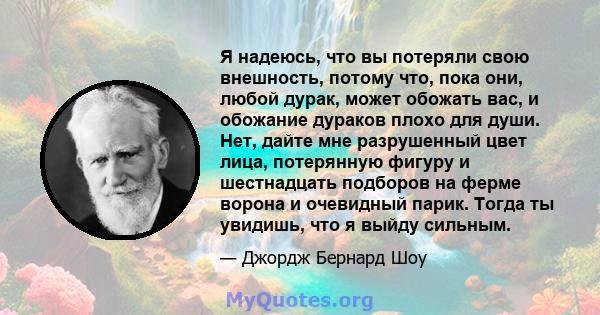 Я надеюсь, что вы потеряли свою внешность, потому что, пока они, любой дурак, может обожать вас, и обожание дураков плохо для души. Нет, дайте мне разрушенный цвет лица, потерянную фигуру и шестнадцать подборов на ферме ворона и очевидный парик. Тогда ты увидишь, что я выйду сильным.

— Джордж Бернард Шоу

MyQuotes.org